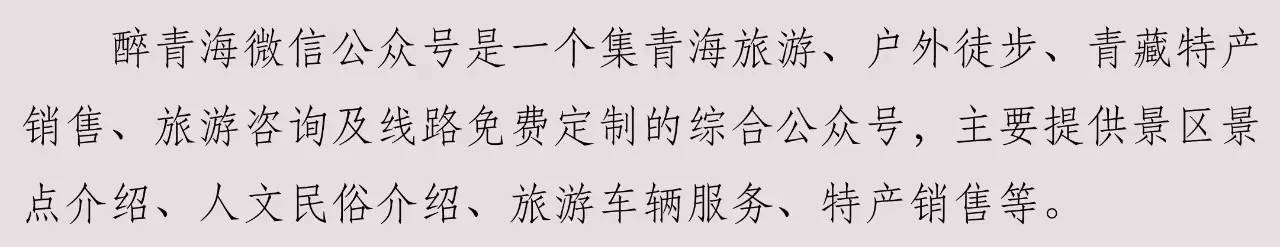 醉青海微信公众号是一个集青海旅游、户外徒步、青藏特产销售、旅游咨询及线路免费定制的综合公众号，主要提供景区景点介绍、人文民俗介绍、旅游车辆服务、特产销售等。